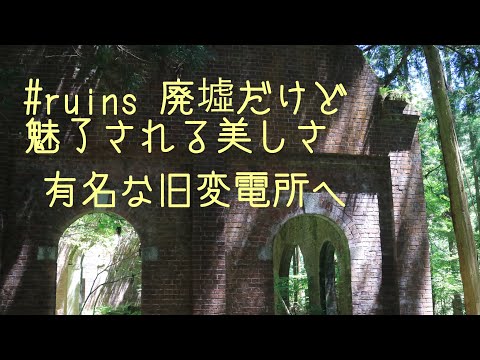 #ruins 廃墟だけど
魅了される美しさ

有名な旧変電所へ